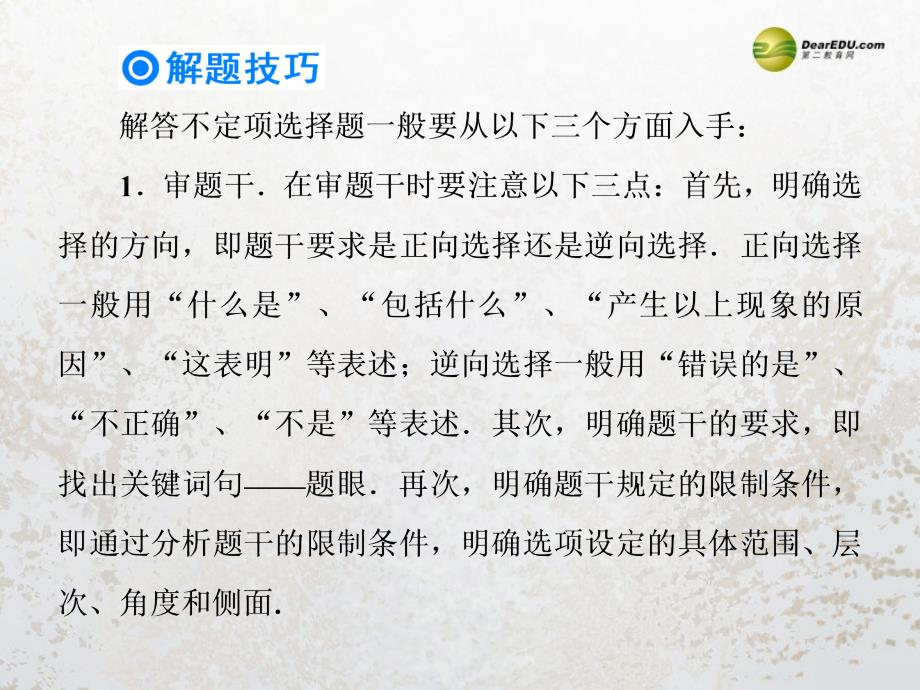 DearEDU.com
第二教育网

◎解题技巧

解答不定项选择题一般要从以下三个方面入手：

1．审题干．在审题干时要注意以下三点：首先，明确选择的方向，即题干要求是正向选择还是逆向选择．正向选择一般用“什么是”、“包括什么”、“产生以上现象的原因”、“这表明”等表述；逆向选择一般用“错误的是”、“不正确”、“不是”等表述．其次，明确题干的要求，即找出关键词句——题眼．再次，明确题干规定的限制条件，即通过分析题干的限制条件，明确选项设定的具体范围、层次、角度和侧面．